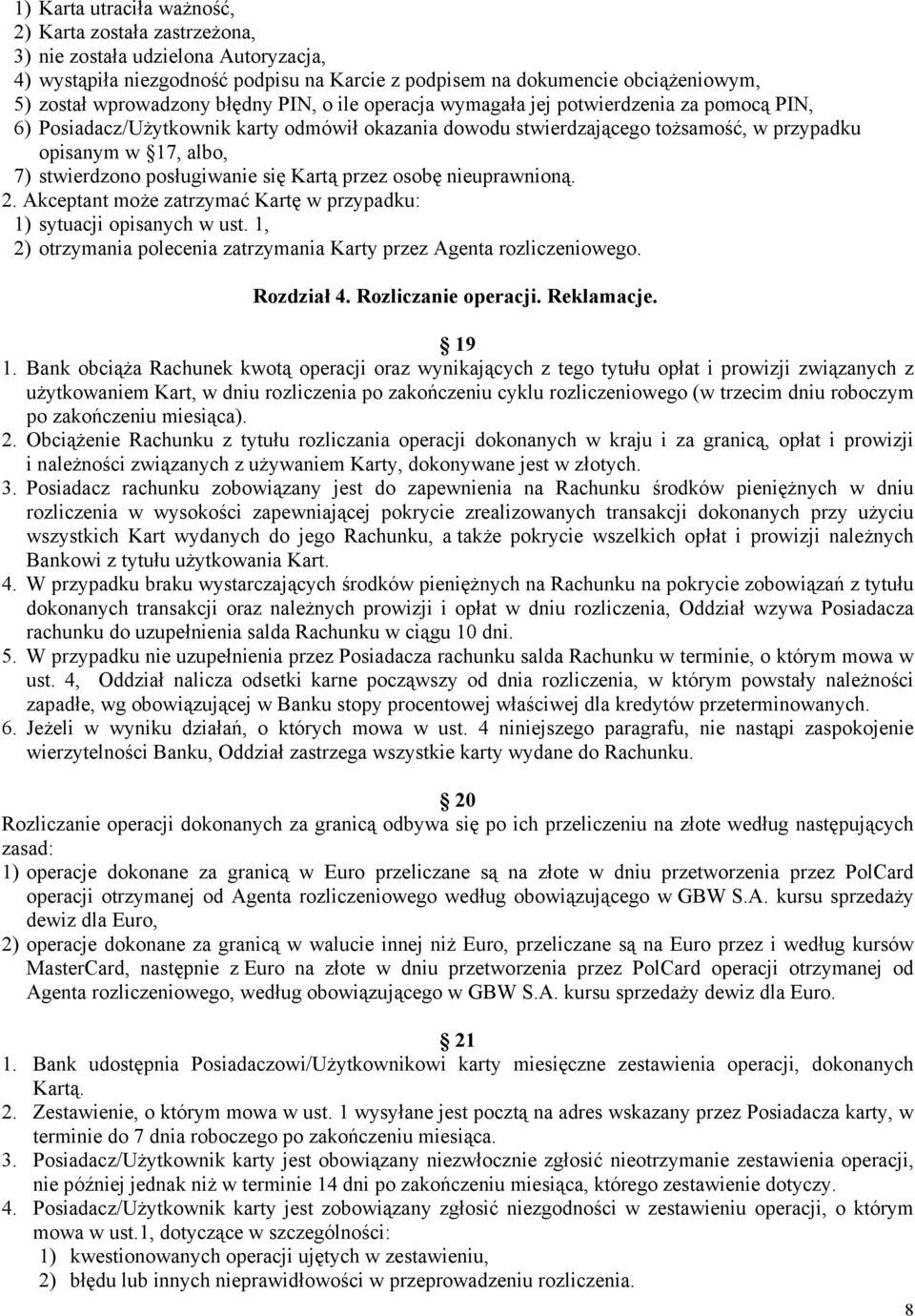 1) Karta utraciła ważność,
2) Karta została zastrzeżona,
3) nie została udzielona Autoryzacja,
4) wystąpiła niezgodność podpisu na Karcie z podpisem na dokumencie obciążeniowym,
5) został wprowadzony błędny PIN, o ile operacja wymagała jej potwierdzenia za pomocą PIN,
6) Posiadacz/Użytkownik karty odmówił okazania dowodu stwierdzającego tożsamość, w przypadku opisanym w 17, albo,
7) stwierdzono posługiwanie się Kartą przez osobę nieuprawnioną.
2. Akceptant może zatrzymać Kartę w przypadku:
1) sytuacji opisanych w ust. 1,
2) otrzymania polecenia zatrzymania Karty przez Agenta rozliczeniowego.

Rozdział 4. Rozliczanie operacji. Reklamacje.

19
1. Bank obciąża Rachunek kwotą operacji oraz wynikających z tego tytułu opłat i prowizji związanych z użytkowaniem Kart, w dniu rozliczenia po zakończeniu cyklu rozliczeniowego (w trzecim dniu roboczym po zakończeniu miesiąca).
2. Obciążenie Rachunku z tytułu rozliczania operacji dokonanych w kraju i za granicą, opłat i prowizji i należności związanych z używaniem Karty, dokonywane jest w złotych.
3. Posiadacz rachunku zobowiązany jest do zapewnienia na Rachunku środków pieniężnych w dniu rozliczenia w wysokości zapewniającej pokrycie zrealizowanych transakcji dokonanych przy użyciu wszystkich Kart wydanych do jego Rachunku, a także pokrycie wszelkich opłat i prowizji należnych Bankowi z tytułu użytkowania Kart.
4. W przypadku braku wystarczających środków pieniężnych na Rachunku na pokrycie zobowiązań z tytułu dokonanych transakcji oraz należnych prowizji i opłat w dniu rozliczenia, Oddział wzywa Posiadacza rachunku do uzupełnienia salda Rachunku w ciągu 10 dni.
5. W przypadku nie uzupełnienia przez Posiadacza rachunku salda Rachunku w terminie, o którym mowa w ust. 4, Oddział nalicza odsetki karne począwszy od dnia rozliczenia, w którym powstały należności zapadłe, wg obowiązującej w Banku stopy procentowej właściwej dla kredytów przeterminowanych.
6. Jeżeli w wyniku działań, o których mowa w ust. 4 niniejszego paragrafu, nie nastąpi zaspokojenie wierzytelności Banku, Oddział zastrzega wszystkie karty wydane do Rachunku.

20
Rozliczanie operacji dokonanych za granicą odbywa się po ich przeliczeniu na złote według następujących zasad:
1) operacje dokonane za granicą w Euro przeliczane są na złote w dniu przetworzenia przez PolCard operacji otrzymanej od Agenta rozliczeniowego według obowiązującego w GBW S.A. kursu sprzedaży dewiz dla Euro,
2) operacje dokonane za granicą w walucie innej niż Euro, przeliczane są na Euro przez i według kursów MasterCard, następnie z Euro na złote w dniu przetworzenia przez PolCard operacji otrzymanej od Agenta rozliczeniowego, według obowiązującego w GBW S.A. kursu sprzedaży dewiz dla Euro.

21
1. Bank udostępnia Posiadaczowi/Użytkownikowi karty miesięczne zestawienia operacji, dokonanych Kartą.
2. Zestawienie, o którym mowa w ust. 1 wysyłane jest pocztą na adres wskazany przez Posiadacza karty, w terminie do 7 dnia roboczego po zakończeniu miesiąca.
3. Posiadacz/Użytkownik karty jest obowiązany niezwłocznie zgłosić nieotrzymanie zestawienia operacji, nie później jednak niż w terminie 14 dni po zakończeniu miesiąca, którego zestawienie dotyczy.
4. Posiadacz/Użytkownik karty jest zobowiązany zgłosić niezgodności w zestawieniu operacji, o którym mowa w ust.1, dotyczące w szczególności:
1) kwestionowanych operacji ujętych w zestawieniu,
2) błędu lub innych nieprawidłowości w przeprowadzeniu rozliczenia.

8